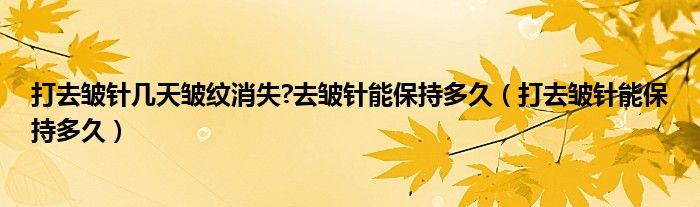 打去皱针几天皱纹消失?去皱针能保持多久（打去皱针能保持多久）